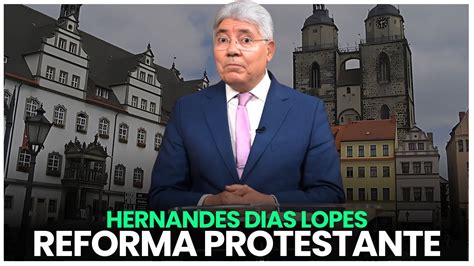 HERNANDES DIAS LOPES
REFORMA PROTESTANTE